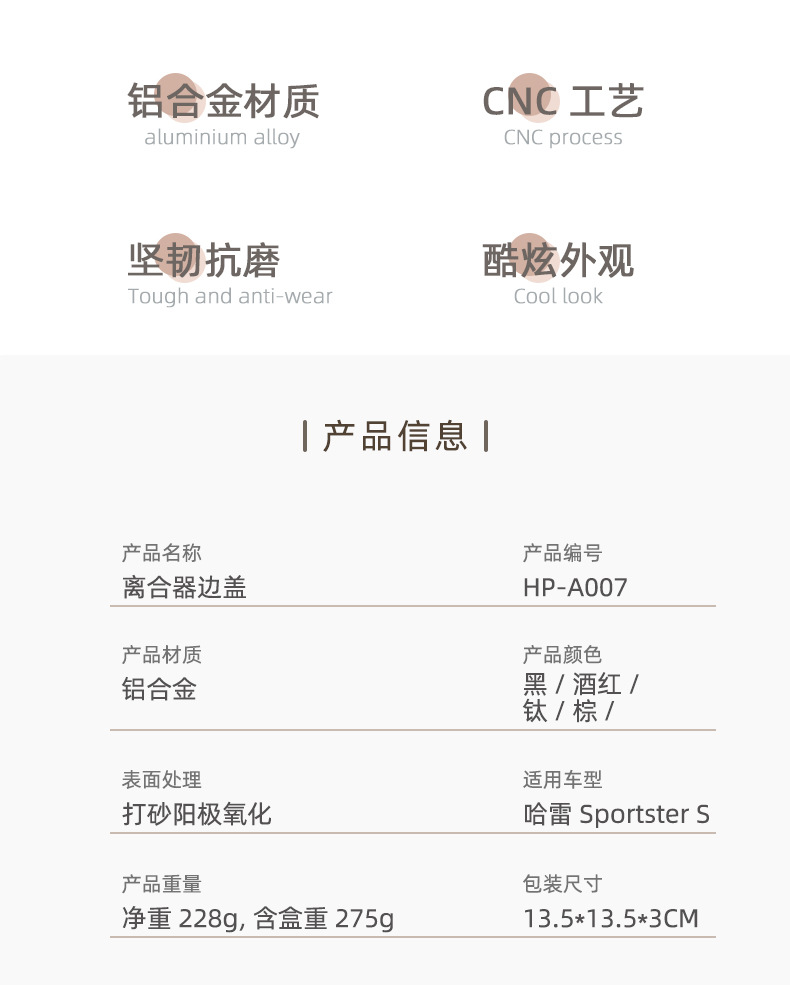 铝合金材质
aluminium alloy

CNC 工艺
CNC process

坚韧抗磨
Tough and anti-wear

酷炫外观
Cool look

| 产品信息 |

产品名称
离合器边盖

产品编号
HP-A007

产品材质
铝合金

产品颜色
黑 / 酒红 / 钛 / 棕 /

表面处理
打砂阳极氧化

适用车型
哈雷 Sportster S

产品重量
净重 228g, 含盒重 275g

包装尺寸
13.5*13.5*3CM